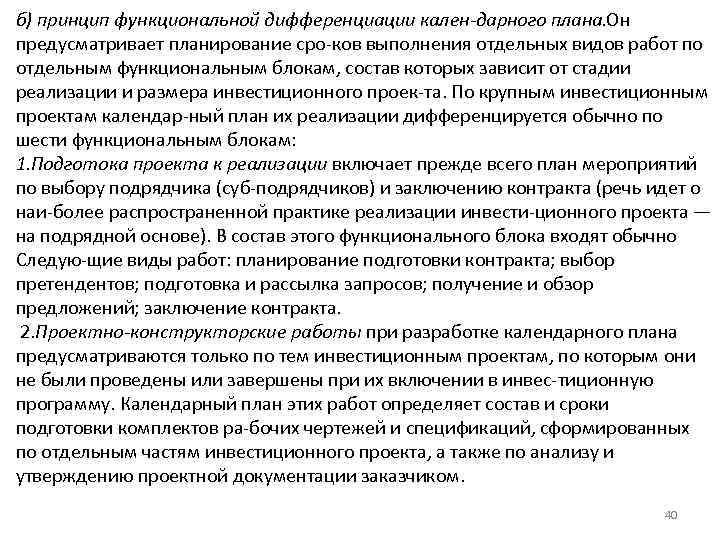 б) принцип функциональной дифференциации кален-дарного плана.Он предусматривает планирование сро-ков выполнения отдельных видов работ по отдельным функциональным блокам, состав которых зависит от стадии реализации и размера инвестиционного проек-та. По крупным инвестиционным проектам календар-ный план их реализации дифференцируется обычно по шести функциональным блокам:
1.Подготока проекта к реализации включает прежде всего план мероприятий по выбору подрядчика (суб-подрядчиков) и заключению контракта (речь идет о наи-более распространенной практике реализации инвести-ционного проекта — на подрядной основе). В состав этого функционального блока входят обычно Следую-щие виды работ: планирование подготовки контракта; выбор претендентов; подготовка и рассылка запросов; получение и обзор предложений; заключение контракта.
2.Проектно-конструкторские работы при разработке календарного плана предусматриваются только по тем инвестиционным проектам, по которым они не были проведены или завершены при их включении в инвес-тиционную программу. Календарный план этих работ определяет состав и сроки подготовки комплектов ра-бочих чертежей и спецификаций, сформированных по отдельным частям инвестиционного проекта, а также по анализу и утверждению проектной документации заказчиком.

40